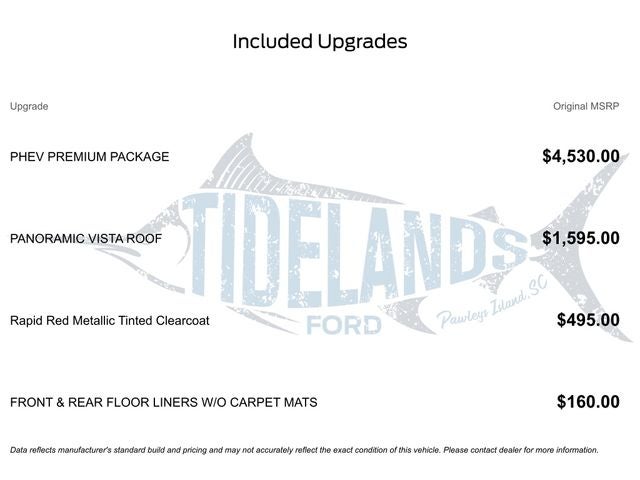 Included Upgrades

| Upgrade | Original MSRP |
|---|---|
| PHEV PREMIUM PACKAGE | $4,530.00 |
| PANORAMIC VISTA ROOF | $1,595.00 |
| Rapid Red Metallic Tinted Clearcoat | $495.00 |
| FRONT & REAR FLOOR LINERS W/O CARPET MATS | $160.00 |

Data reflects manufacturer's standard build and pricing and may not accurately reflect the exact condition of this vehicle. Please contact dealer for more information.

TIDELANDS
FORD
Pawleys Island, SC